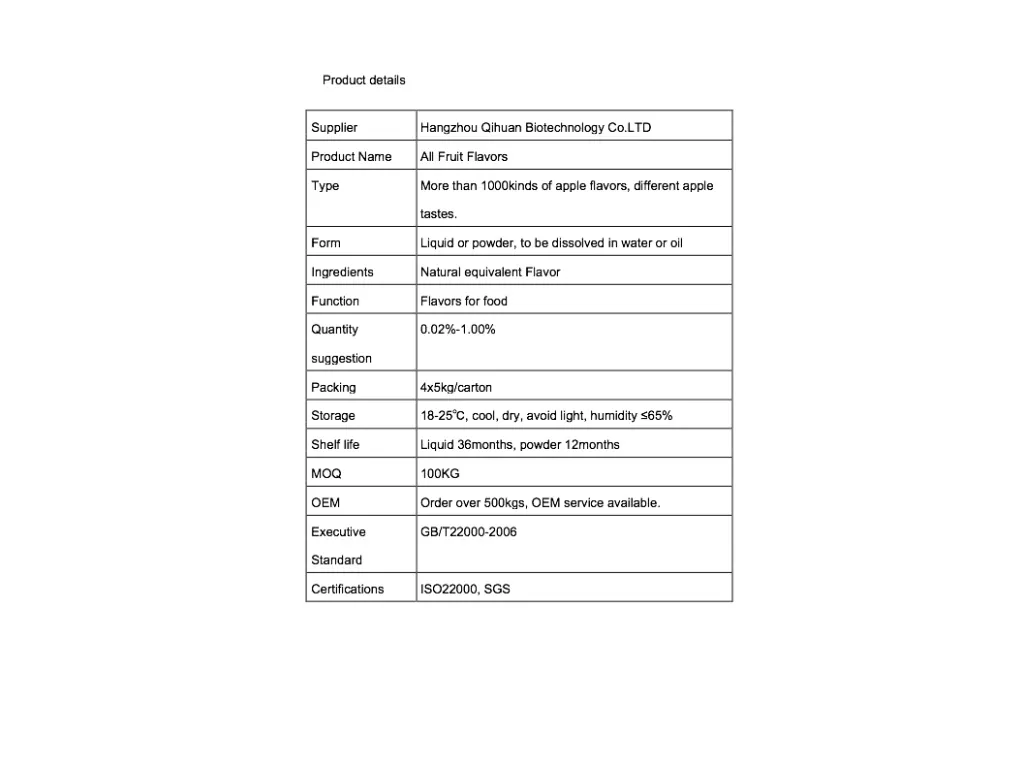 Product details

| Supplier | Hangzhou Qihuan Biotechnology Co.LTD |
|---|---|
| Product Name | All Fruit Flavors |
| Type | More than 1000kinds of apple flavors, different apple tastes. |
| Form | Liquid or powder, to be dissolved in water or oil |
| Ingredients | Natural equivalent Flavor |
| Function | Flavors for food |
| Quantity suggestion | 0.02%-1.00% |
| Packing | 4x5kg/carton |
| Storage | 18-25°C, cool, dry, avoid light, humidity ≤65% |
| Shelf life | Liquid 36months, powder 12months |
| MOQ | 100KG |
| OEM | Order over 500kgs, OEM service available. |
| Executive Standard | GB/T22000-2006 |
| Certifications | ISO22000, SGS |